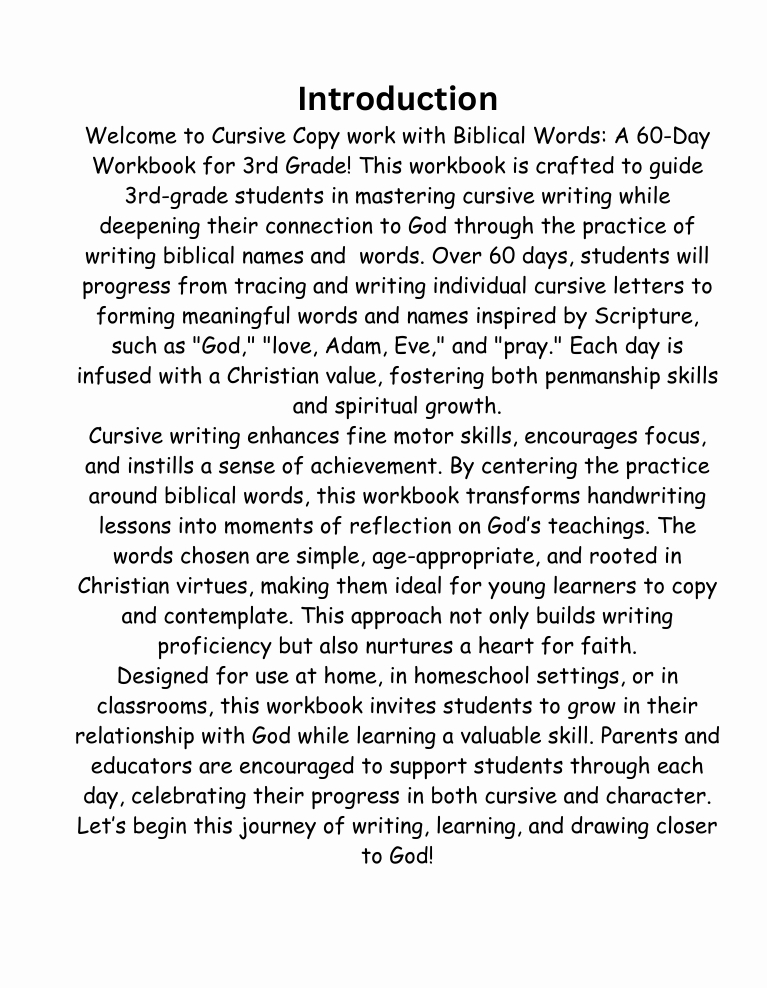 Introduction

Welcome to Cursive Copy work with Biblical Words: A 60-Day Workbook for 3rd Grade! This workbook is crafted to guide 3rd-grade students in mastering cursive writing while deepening their connection to God through the practice of writing biblical names and words. Over 60 days, students will progress from tracing and writing individual cursive letters to forming meaningful words and names inspired by Scripture, such as "God," "love, Adam, Eve," and "pray." Each day is infused with a Christian value, fostering both penmanship skills and spiritual growth.

Cursive writing enhances fine motor skills, encourages focus, and instills a sense of achievement. By centering the practice around biblical words, this workbook transforms handwriting lessons into moments of reflection on God's teachings. The words chosen are simple, age-appropriate, and rooted in Christian virtues, making them ideal for young learners to copy and contemplate. This approach not only builds writing proficiency but also nurtures a heart for faith.

Designed for use at home, in homeschool settings, or in classrooms, this workbook invites students to grow in their relationship with God while learning a valuable skill. Parents and educators are encouraged to support students through each day, celebrating their progress in both cursive and character. Let's begin this journey of writing, learning, and drawing closer to God!